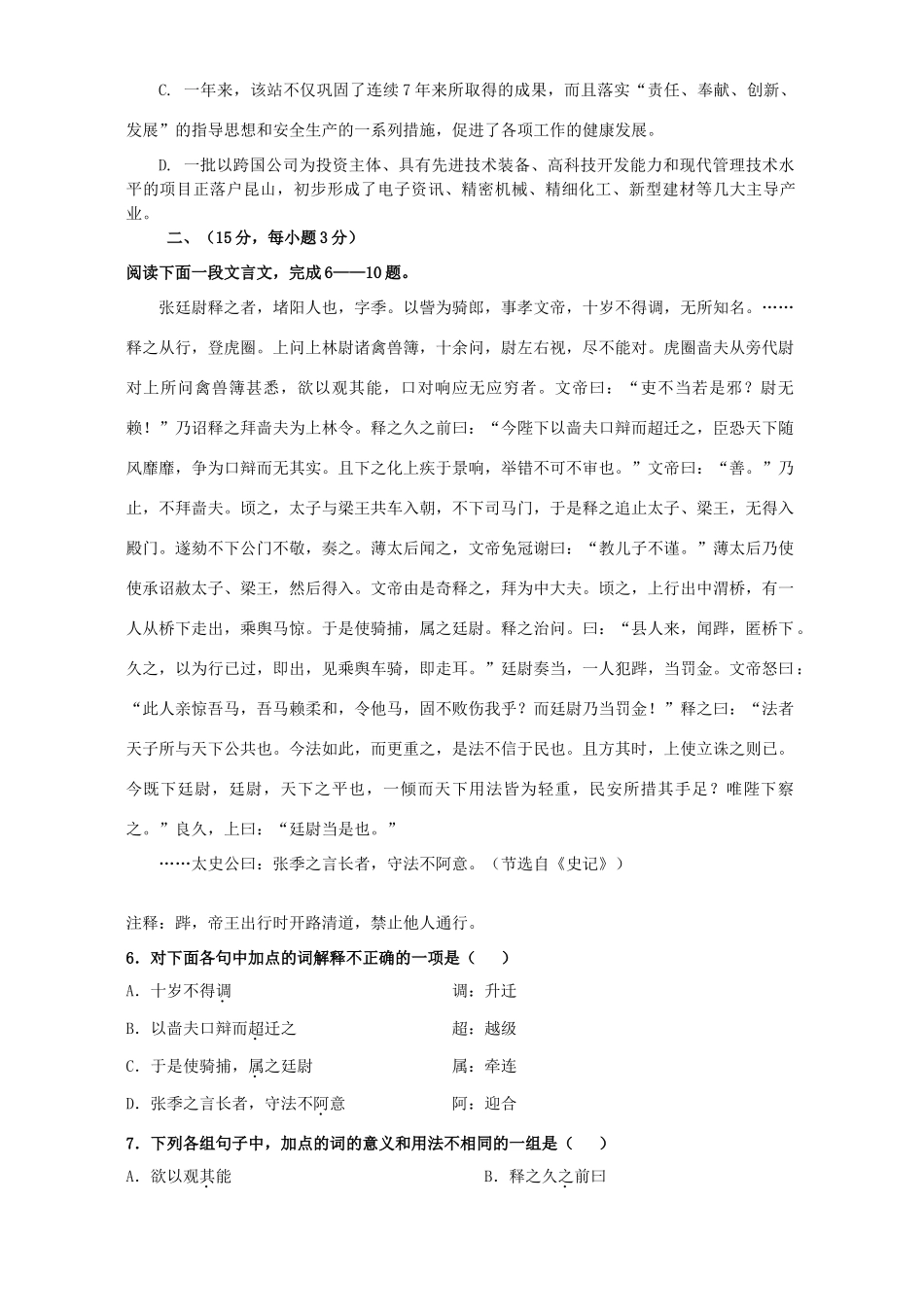 C. 一年来，该站不仅巩固了连续7年来所取得的成果，而且落实“责任、奉献、创新、发展”的指导思想和安全生产的一系列措施，促进了各项工作的健康发展。

D. 一批以跨国公司为投资主体、具有先进技术装备、高科技开发能力和现代管理技术水平的项目正落户昆山，初步形成了电子资讯、精密机械、精细化工、新型建材等几大主导产业。

二、（15分，每小题3分）

阅读下面一段文言文，完成6——10题。

张廷尉释之者，堵阳人也，字季。以訾为骑郎，事孝文帝，十岁不得调，无所知名。……释之从行，登虎圈。上问上林尉诸禽兽簿，十余问，尉左右视，尽不能对。虎圈啬夫从旁代尉对上所问禽兽簿甚悉，欲以观其能，口对响应无应穷者。文帝曰：“吏不当若是邪？尉无赖！”乃诏释之拜啬夫为上林令。释之久之前曰：“今陛下以啬夫口辩而超迁之，臣恐天下随风靡靡，争为口辩而无其实。且下之化上疾于景响，举错不可不审也。”文帝曰：“善。”乃止，不拜啬夫。顷之，太子与梁王共车入朝，不下司马门，于是释之追止太子、梁王，无得入殿门。遂劾不下公门不敬，奏之。薄太后闻之，文帝免冠谢曰：“教儿子不谨。”薄太后乃使使承诏赦太子、梁王，然后得入。文帝由是奇释之，拜为中大夫。顷之，上行出中渭桥，有一人从桥下走出，乘舆马惊。于是使骑捕，属之廷尉。释之治问。曰：“县人来，闻跸，匿桥下。久之，以为行已过，即出，见乘舆车骑，即走耳。”廷尉奏当，一人犯跸，当罚金。文帝怒曰：“此人亲惊吾马，吾马赖柔和，令他马，固不败伤我乎？而廷尉乃当罚金！”释之曰：“法者天子所与天下公共也。今法如此，而更重之，是法不信于民也。且方其时，上使立诛之则已。今既下廷尉，廷尉，天下之平也，一倾而天下用法皆为轻重，民安所措其手足？唯陛下察之。”良久，上曰：“廷尉当是也。”

……太史公曰：张季之言长者，守法不阿意。（节选自《史记》）

注释：跸，帝王出行时开路清道，禁止他人通行。

6．对下面各句中加点的词解释不正确的一项是（　　）

A. 十岁不得调　　调：升迁

B. 以啬夫口辩而超迁之　　超：越级

C. 于是使骑捕，属之廷尉　　属：牵连

D. 张季之言长者，守法不阿意　　阿：迎合

7．下列各组句子中，加点的词的意义和用法不相同的一组是（　　）

A. 欲以观其能　　B. 释之久之前曰